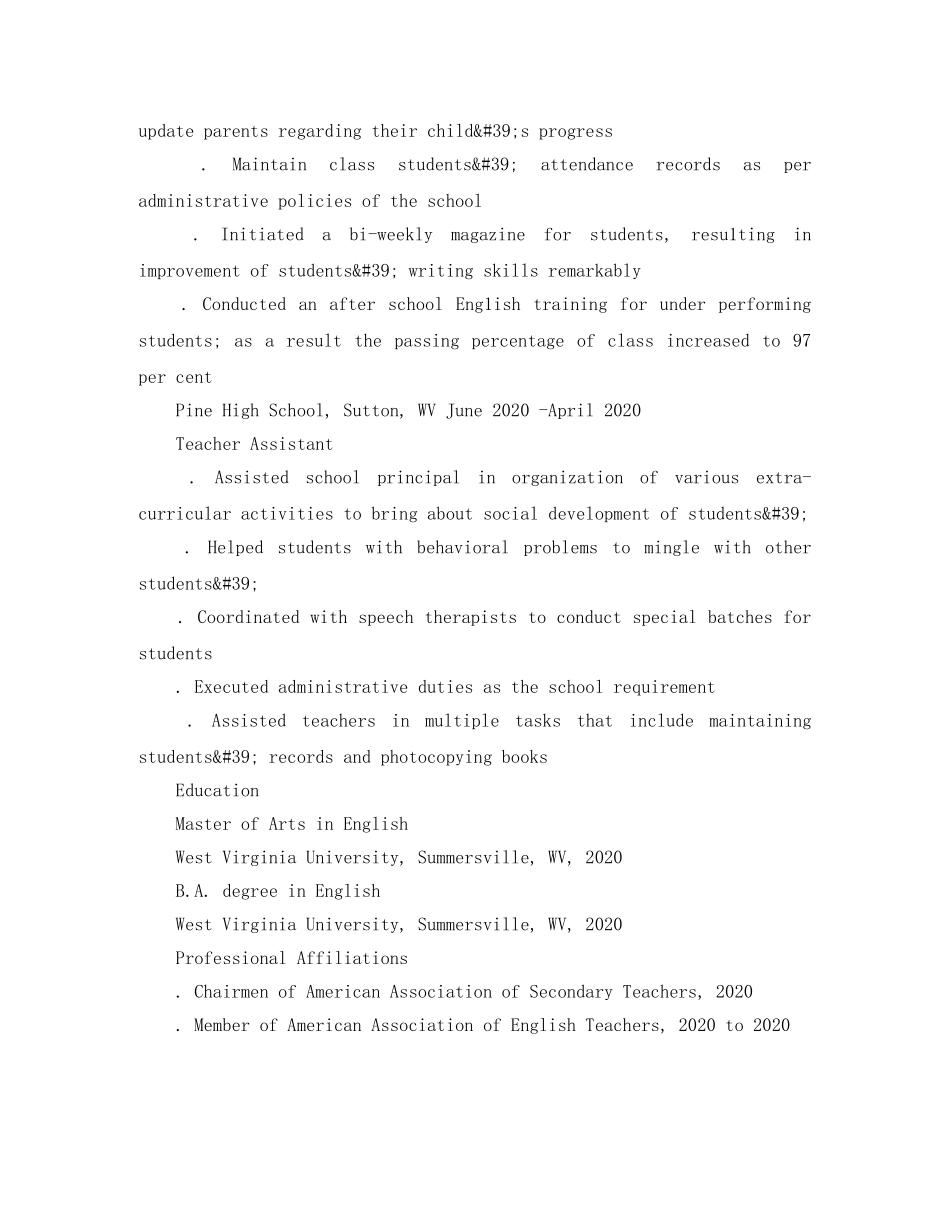 update parents regarding their child&#39;s progress

. Maintain class students&#39; attendance records as per administrative policies of the school

. Initiated a bi-weekly magazine for students, resulting in improvement of students&#39; writing skills remarkably

. Conducted an after school English training for under performing students; as a result the passing percentage of class increased to 97 per cent

Pine High School, Sutton, WV June 2020 -April 2020

Teacher Assistant

. Assisted school principal in organization of various extra-curricular activities to bring about social development of students&#39;

. Helped students with behavioral problems to mingle with other students&#39;

. Coordinated with speech therapists to conduct special batches for students

. Executed administrative duties as the school requirement

. Assisted teachers in multiple tasks that include maintaining students&#39; records and photocopying books

Education

Master of Arts in English

West Virginia University, Summersville, WV, 2020

B.A. degree in English

West Virginia University, Summersville, WV, 2020

Professional Affiliations

. Chairmen of American Association of Secondary Teachers, 2020

. Member of American Association of English Teachers, 2020 to 2020